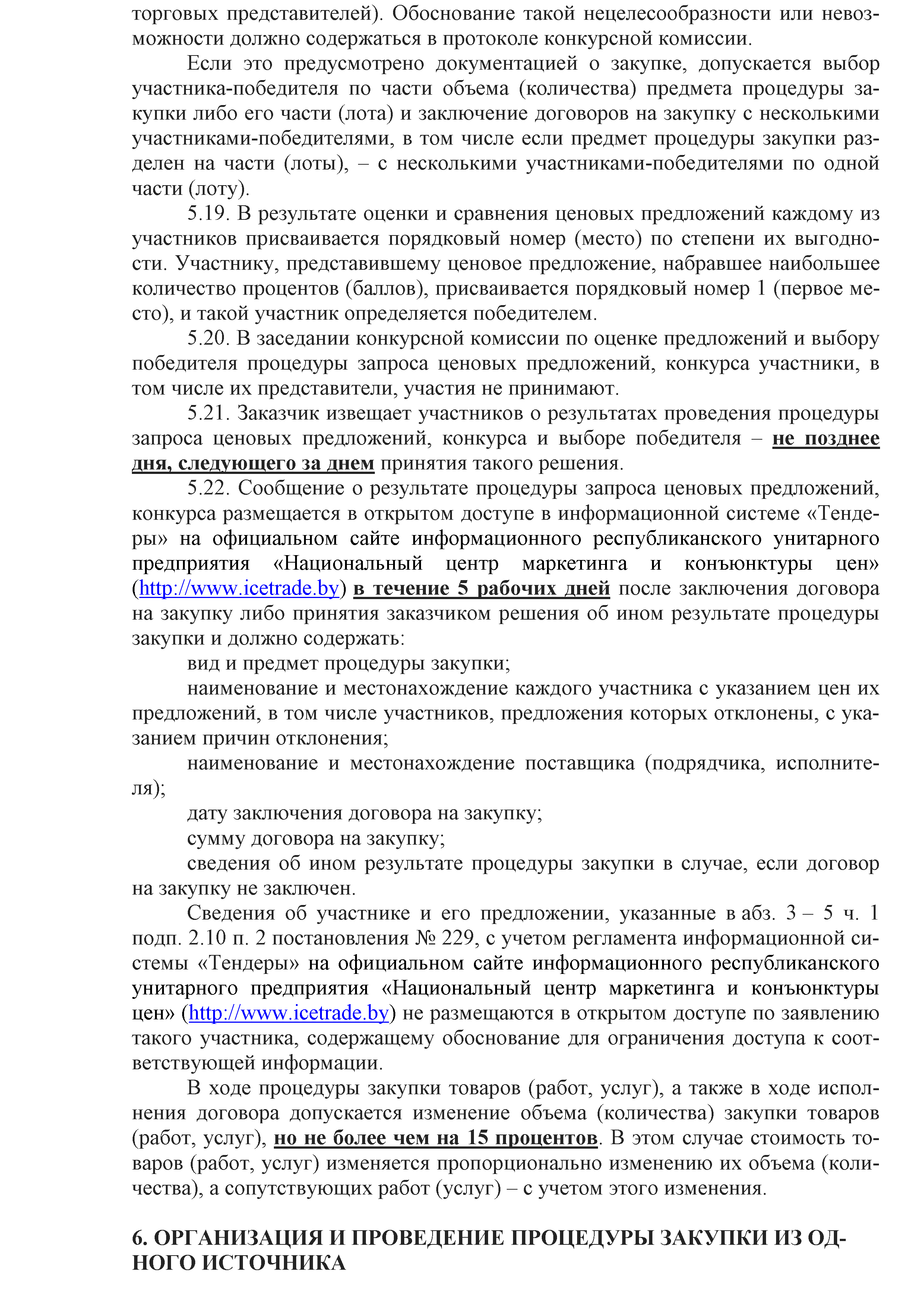 торговых представителей). Обоснование такой нецелесообразности или невозможности должно содержаться в протоколе конкурсной комиссии.

Если это предусмотрено документацией о закупке, допускается выбор участника-победителя по части объема (количества) предмета процедуры закупки либо его части (лота) и заключение договоров на закупку с несколькими участниками-победителями, в том числе если предмет процедуры закупки разделен на части (лоты), – с несколькими участниками-победителями по одной части (лоту).

5.19. В результате оценки и сравнения ценовых предложений каждому из участников присваивается порядковый номер (место) по степени их выгодности. Участнику, представившему ценовое предложение, набравшее наибольшее количество процентов (баллов), присваивается порядковый номер 1 (первое место), и такой участник определяется победителем.

5.20. В заседании конкурсной комиссии по оценке предложений и выбору победителя процедуры запроса ценовых предложений, конкурса участники, в том числе их представители, участия не принимают.

5.21. Заказчик извещает участников о результатах проведения процедуры запроса ценовых предложений, конкурса и выборе победителя – не позднее дня, следующего за днем принятия такого решения.

5.22. Сообщение о результате процедуры запроса ценовых предложений, конкурса размещается в открытом доступе в информационной системе «Тендеры» на официальном сайте информационного республиканского унитарного предприятия «Национальный центр маркетинга и конъюнктуры цен» (http://www.icetrade.by) в течение 5 рабочих дней после заключения договора на закупку либо принятия заказчиком решения об ином результате процедуры закупки и должно содержать:

вид и предмет процедуры закупки;

наименование и местонахождение каждого участника с указанием цен их предложений, в том числе участников, предложения которых отклонены, с указанием причин отклонения;

наименование и местонахождение поставщика (подрядчика, исполнителя);

дату заключения договора на закупку;

сумму договора на закупку;

сведения об ином результате процедуры закупки в случае, если договор на закупку не заключен.

Сведения об участнике и его предложении, указанные в абз. 3 – 5 ч. 1 подп. 2.10 п. 2 постановления № 229, с учетом регламента информационной системы «Тендеры» на официальном сайте информационного республиканского унитарного предприятия «Национальный центр маркетинга и конъюнктуры цен» (http://www.icetrade.by) не размещаются в открытом доступе по заявлению такого участника, содержащему обоснование для ограничения доступа к соответствующей информации.

В ходе процедуры закупки товаров (работ, услуг), а также в ходе исполнения договора допускается изменение объема (количества) закупки товаров (работ, услуг), но не более чем на 15 процентов. В этом случае стоимость товаров (работ, услуг) изменяется пропорционально изменению их объема (количества), а сопутствующих работ (услуг) – с учетом этого изменения.

6. ОРГАНИЗАЦИЯ И ПРОВЕДЕНИЕ ПРОЦЕДУРЫ ЗАКУПКИ ИЗ ОДНОГО ИСТОЧНИКА